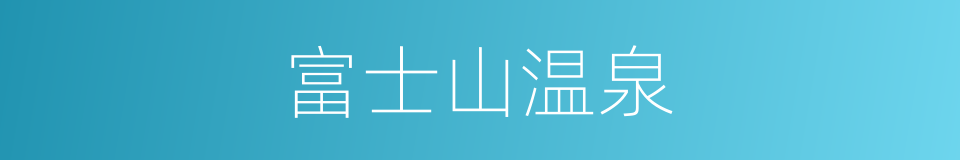 富士山温泉